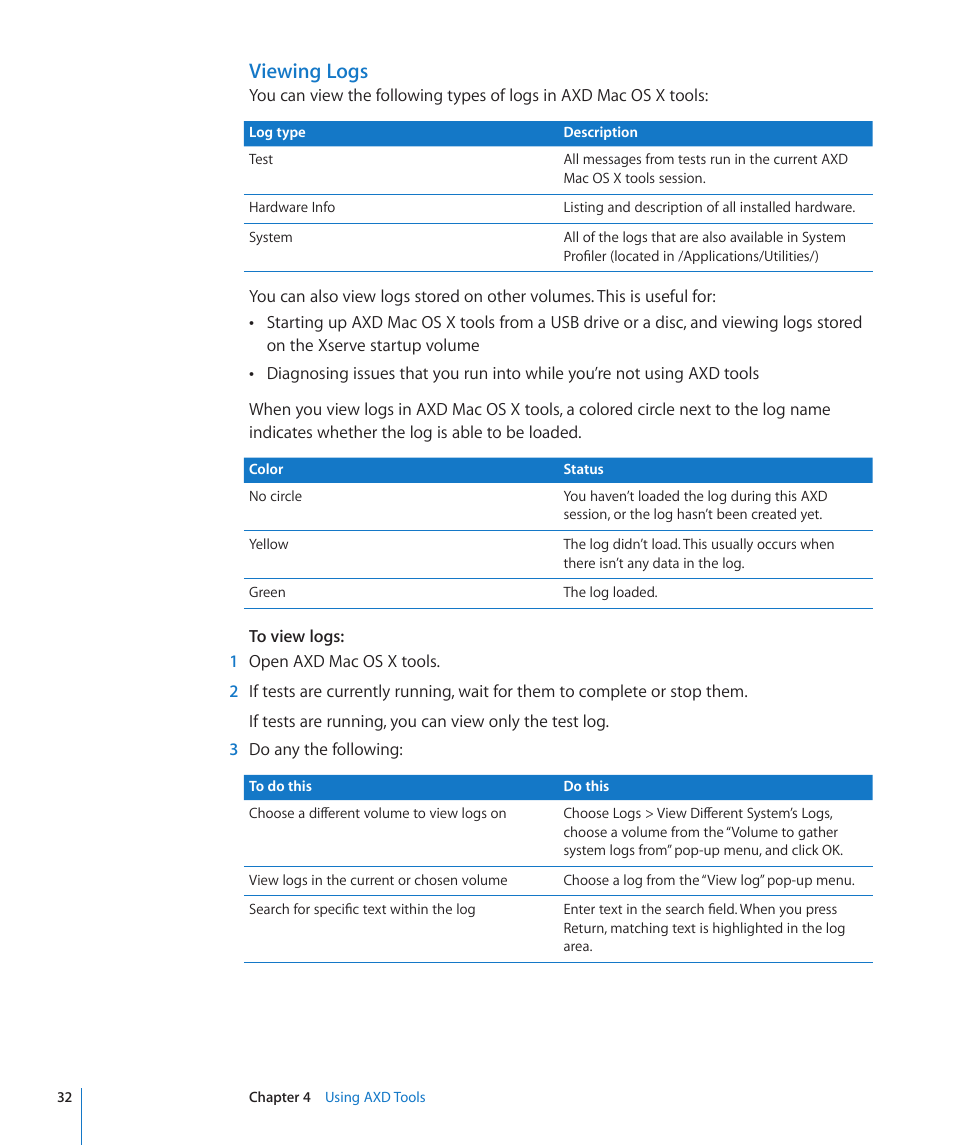 Viewing Logs

You can view the following types of logs in AXD Mac OS X tools:

| Log type | Description |
|---|---|
| Test | All messages from tests run in the current AXD Mac OS X tools session. |
| Hardware Info | Listing and description of all installed hardware. |
| System | All of the logs that are also available in System Profiler (located in /Applications/Utilities/) |

You can also view logs stored on other volumes. This is useful for:

• Starting up AXD Mac OS X tools from a USB drive or a disc, and viewing logs stored on the Xserve startup volume

• Diagnosing issues that you run into while you're not using AXD tools

When you view logs in AXD Mac OS X tools, a colored circle next to the log name indicates whether the log is able to be loaded.

| Color | Status |
|---|---|
| No circle | You haven't loaded the log during this AXD session, or the log hasn't been created yet. |
| Yellow | The log didn't load. This usually occurs when there isn't any data in the log. |
| Green | The log loaded. |

To view logs:

1 Open AXD Mac OS X tools.

2 If tests are currently running, wait for them to complete or stop them.

If tests are running, you can view only the test log.

3 Do any the following:

| To do this | Do this |
|---|---|
| Choose a different volume to view logs on | Choose Logs > View Different System's Logs, choose a volume from the "Volume to gather system logs from" pop-up menu, and click OK. |
| View logs in the current or chosen volume | Choose a log from the "View log" pop-up menu. |
| Search for specific text within the log | Enter text in the search field. When you press Return, matching text is highlighted in the log area. |

32 Chapter 4 Using AXD Tools